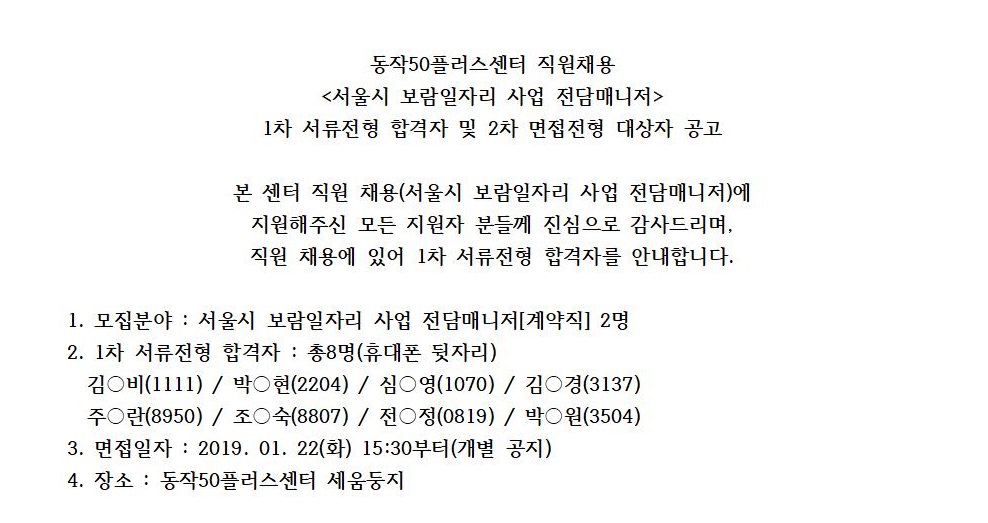 동작50플러스센터 직원채용
<서울시 보람일자리 사업 전담매니저>
1차 서류전형 합격자 및 2차 면접전형 대상자 공고

본 센터 직원 채용(서울시 보람일자리 사업 전담매니저)에
지원해주신 모든 지원자 분들께 진심으로 감사드리며,
직원 채용에 있어 1차 서류전형 합격자를 안내합니다.

1. 모집분야 : 서울시 보람일자리 사업 전담매니저[계약직] 2명
2. 1차 서류전형 합격자 : 총8명(휴대폰 뒷자리)
김○비(1111) / 박○현(2204) / 심○영(1070) / 김○경(3137)
주○란(8950) / 조○숙(8807) / 전○정(0819) / 박○원(3504)
3. 면접일자 : 2019. 01. 22(화) 15:30부터(개별 공지)
4. 장소 : 동작50플러스센터 세움둥지